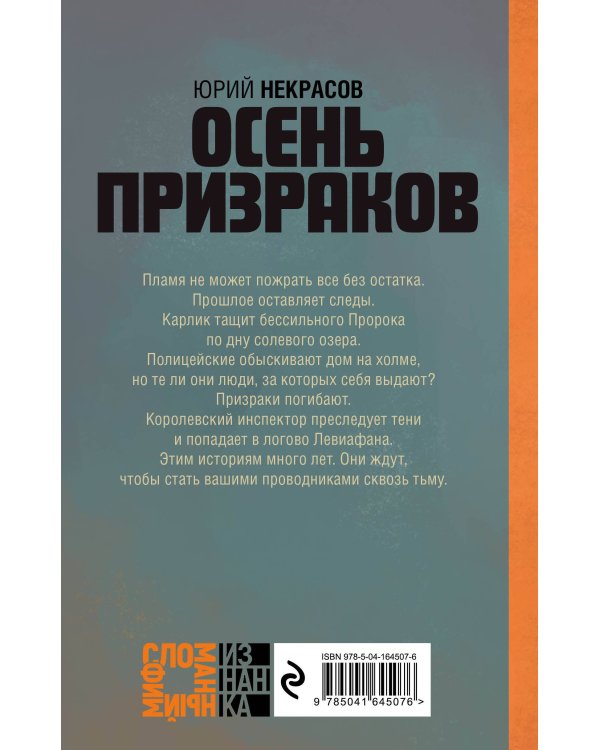 ЮРИЙ НЕКРАСОВ

ОСЕНЬ ПРИЗРАКОВ

Пламя не может пожрать все без остатка. Прошлое оставляет следы. Карлик тащит бессильного Пророка по дну солевого озера. Полицейские обыскивают дом на холме, но те ли они люди, за которых себя выдают? Призраки погибают. Королевский инспектор преследует тени и попадает в логово Левиафана. Этим историям много лет. Они ждут, чтобы стать вашими проводниками сквозь тьму.

СЛОМАННЫЙ МИФ

ИЗНАНКА

ISBN 978-5-04-164507-6

9 785041 645076 >